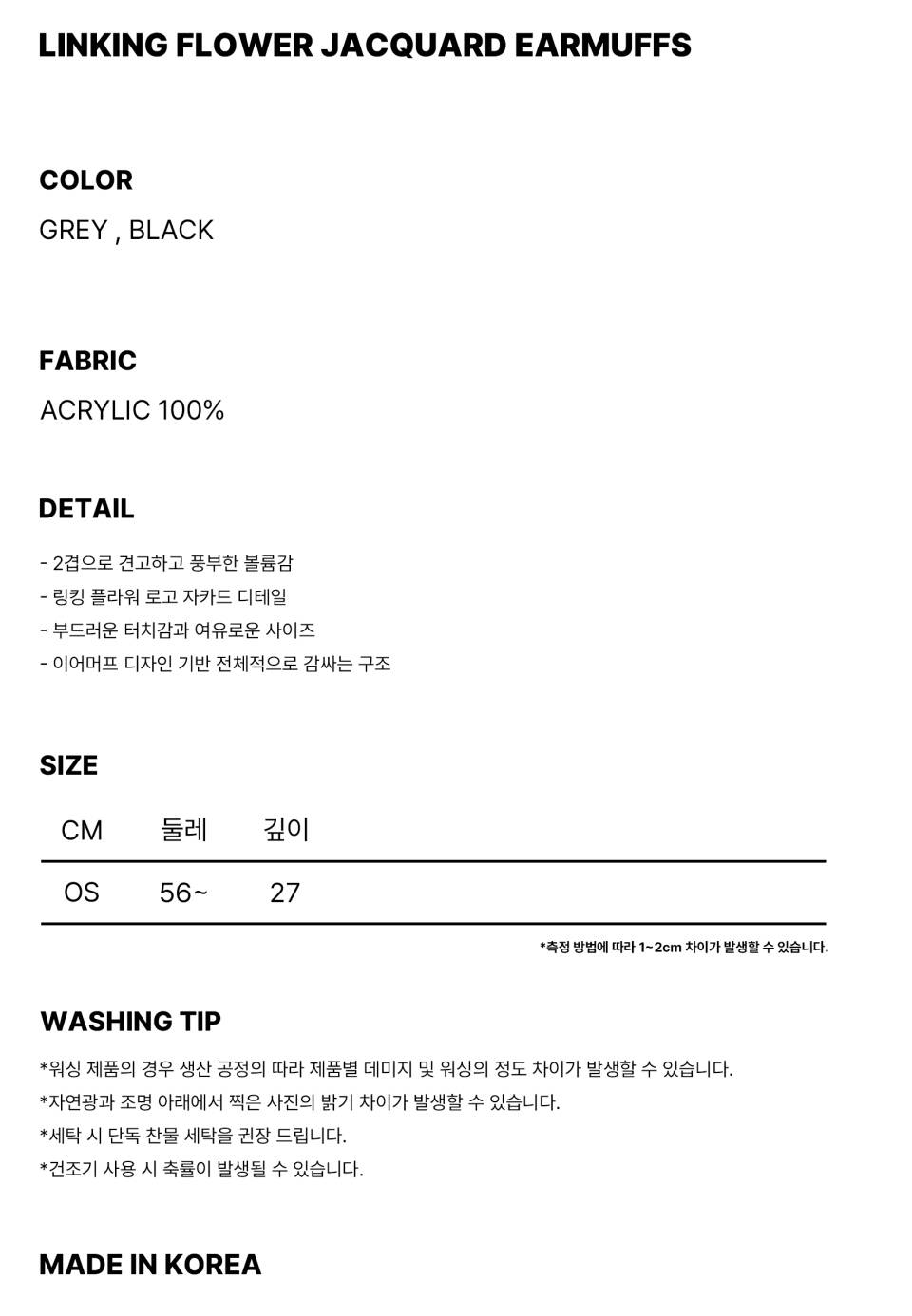 LINKING FLOWER JACQUARD EARMUFFS

COLOR

GREY , BLACK

FABRIC

ACRYLIC 100%

DETAIL

- 2겹으로 견고하고 풍부한 볼륨감
- 링킹 플라워 로고 자카드 디테일
- 부드러운 터치감과 여유로운 사이즈
- 이어머프 디자인 기반 전체적으로 감싸는 구조

SIZE

| CM | 둘레 | 깊이 |
|---|---|---|
| OS | 56~ | 27 |

*측정 방법에 따라 1~2cm 차이가 발생할 수 있습니다.

WASHING TIP

*워싱 제품의 경우 생산 공정의 따라 제품별 데미지 및 워싱의 정도 차이가 발생할 수 있습니다.
*자연광과 조명 아래에서 찍은 사진의 밝기 차이가 발생할 수 있습니다.
*세탁 시 단독 찬물 세탁을 권장 드립니다.
*건조기 사용 시 축률이 발생될 수 있습니다.

MADE IN KOREA